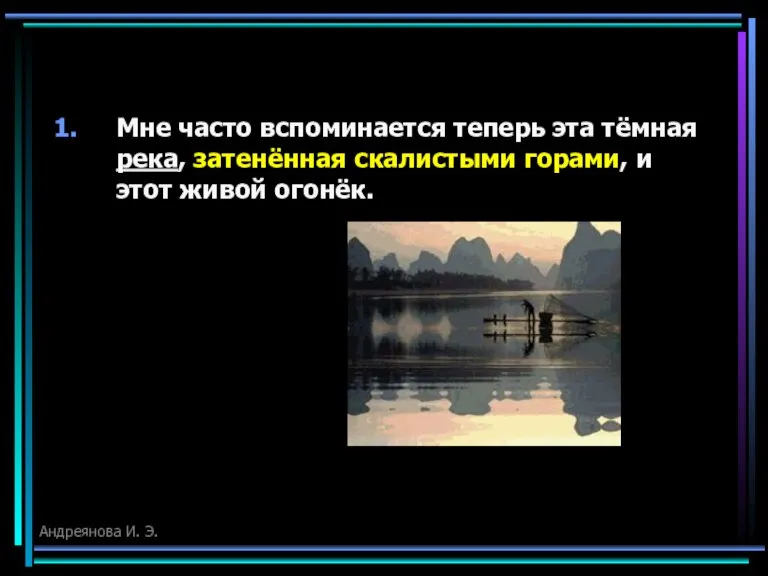 1. Мне часто вспоминается теперь эта тёмная река, затенённая скалистыми горами, и этот живой огонёк.

Андреянова И. Э.